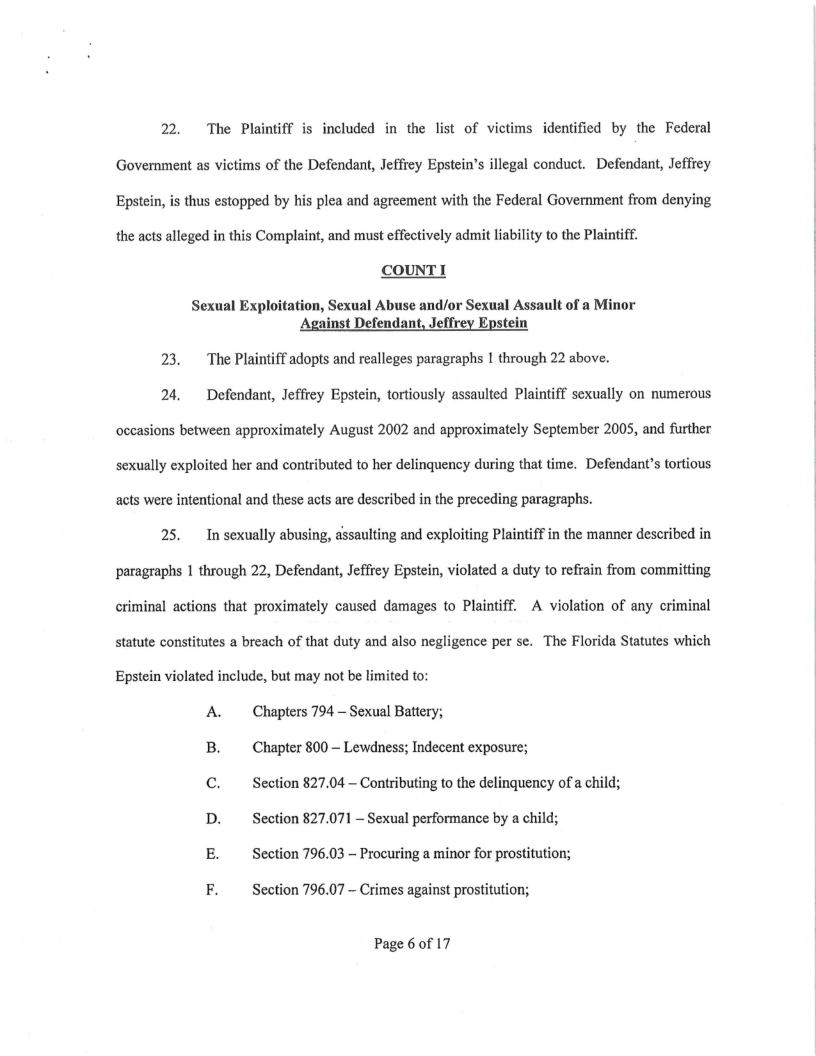 22. The Plaintiff is included in the list of victims identified by the Federal Government as victims of the Defendant, Jeffrey Epstein's illegal conduct. Defendant, Jeffrey Epstein, is thus estopped by his plea and agreement with the Federal Government from denying the acts alleged in this Complaint, and must effectively admit liability to the Plaintiff.

COUNT I

Sexual Exploitation, Sexual Abuse and/or Sexual Assault of a Minor Against Defendant, Jeffrey Epstein

23. The Plaintiff adopts and realleges paragraphs 1 through 22 above.

24. Defendant, Jeffrey Epstein, tortiously assaulted Plaintiff sexually on numerous occasions between approximately August 2002 and approximately September 2005, and further sexually exploited her and contributed to her delinquency during that time. Defendant's tortious acts were intentional and these acts are described in the preceding paragraphs.

25. In sexually abusing, assaulting and exploiting Plaintiff in the manner described in paragraphs 1 through 22, Defendant, Jeffrey Epstein, violated a duty to refrain from committing criminal actions that proximately caused damages to Plaintiff. A violation of any criminal statute constitutes a breach of that duty and also negligence per se. The Florida Statutes which Epstein violated include, but may not be limited to:

A. Chapters 794 – Sexual Battery;

B. Chapter 800 – Lewdness; Indecent exposure;

C. Section 827.04 – Contributing to the delinquency of a child;

D. Section 827.071 – Sexual performance by a child;

E. Section 796.03 – Procuring a minor for prostitution;

F. Section 796.07 – Crimes against prostitution;

Page 6 of 17